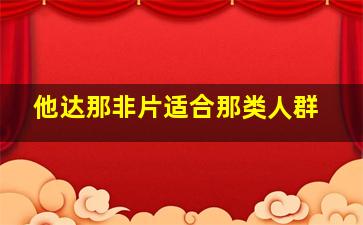 他达那非片适合那类人群